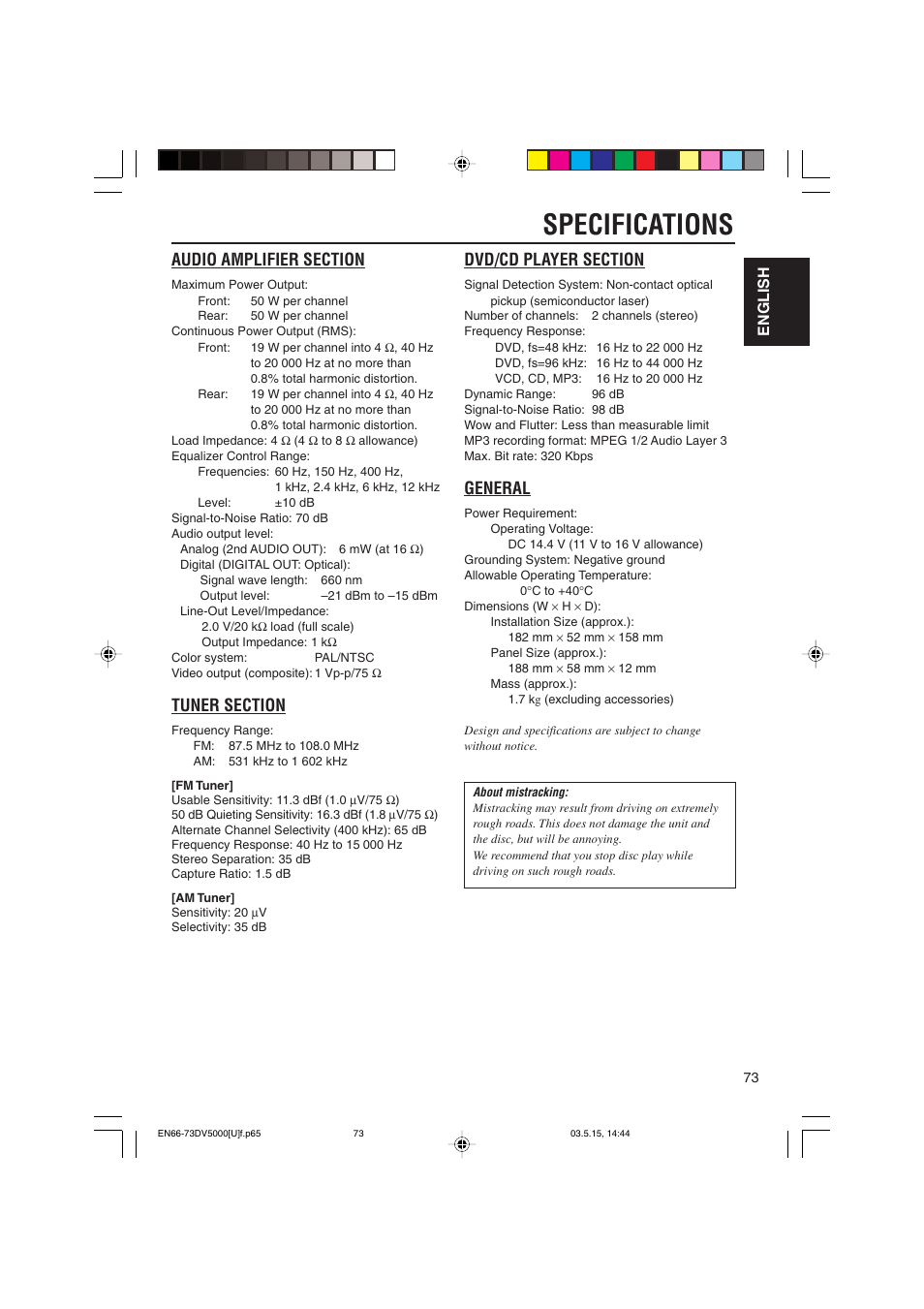 SPECIFICATIONS

AUDIO AMPLIFIER SECTION

Maximum Power Output:
Front: 50 W per channel
Rear: 50 W per channel
Continuous Power Output (RMS):
Front: 19 W per channel into 4 Ω, 40 Hz to 20 000 Hz at no more than 0.8% total harmonic distortion.
Rear: 19 W per channel into 4 Ω, 40 Hz to 20 000 Hz at no more than 0.8% total harmonic distortion.
Load Impedance: 4 Ω (4 Ω to 8 Ω allowance)
Equalizer Control Range:
Frequencies: 60 Hz, 150 Hz, 400 Hz, 1 kHz, 2.4 kHz, 6 kHz, 12 kHz
Level: ±10 dB
Signal-to-Noise Ratio: 70 dB
Audio output level:
Analog (2nd AUDIO OUT): 6 mW (at 16 Ω)
Digital (DIGITAL OUT: Optical):
Signal wave length: 660 nm
Output level: –21 dBm to –15 dBm
Line-Out Level/Impedance:
2.0 V/20 kΩ load (full scale)
Output Impedance: 1 kΩ
Color system: PAL/NTSC
Video output (composite): 1 Vp-p/75 Ω

TUNER SECTION

Frequency Range:
FM: 87.5 MHz to 108.0 MHz
AM: 531 kHz to 1 602 kHz

[FM Tuner]
Usable Sensitivity: 11.3 dBf (1.0 μV/75 Ω)
50 dB Quieting Sensitivity: 16.3 dBf (1.8 μV/75 Ω)
Alternate Channel Selectivity (400 kHz): 65 dB
Frequency Response: 40 Hz to 15 000 Hz
Stereo Separation: 35 dB
Capture Ratio: 1.5 dB

[AM Tuner]
Sensitivity: 20 μV
Selectivity: 35 dB

DVD/CD PLAYER SECTION

Signal Detection System: Non-contact optical pickup (semiconductor laser)
Number of channels: 2 channels (stereo)
Frequency Response:
DVD, fs=48 kHz: 16 Hz to 22 000 Hz
DVD, fs=96 kHz: 16 Hz to 44 000 Hz
VCD, CD, MP3: 16 Hz to 20 000 Hz
Dynamic Range: 96 dB
Signal-to-Noise Ratio: 98 dB
Wow and Flutter: Less than measurable limit
MP3 recording format: MPEG 1/2 Audio Layer 3
Max. Bit rate: 320 Kbps

GENERAL

Power Requirement:
Operating Voltage:
DC 14.4 V (11 V to 16 V allowance)
Grounding System: Negative ground
Allowable Operating Temperature:
0°C to +40°C
Dimensions (W × H × D):
Installation Size (approx.):
182 mm × 52 mm × 158 mm
Panel Size (approx.):
188 mm × 58 mm × 12 mm
Mass (approx.):
1.7 kg (excluding accessories)

Design and specifications are subject to change without notice.

About mistracking:
Mistracking may result from driving on extremely rough roads. This does not damage the unit and the disc, but will be annoying.
We recommend that you stop disc play while driving on such rough roads.

ENGLISH

73

EN66-73DV5000[U]f.p65 73 03.5.15, 14:44